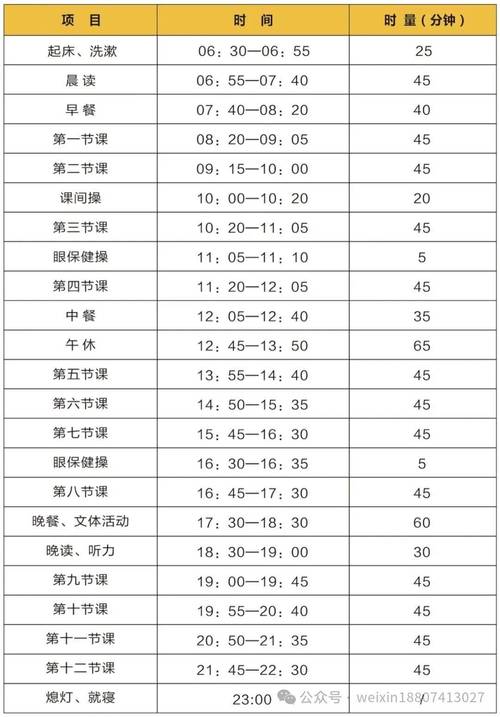 | 项　目 | 时　间 | 时 量（分钟） |
|---|---|---|
| 起床、洗漱 | 06：30—06：55 | 25 |
| 晨读 | 06：55—07：40 | 45 |
| 早餐 | 07：40—08：20 | 40 |
| 第一节课 | 08：20—09：05 | 45 |
| 第二节课 | 09：15—10：00 | 45 |
| 课间操 | 10：00—10：20 | 20 |
| 第三节课 | 10：20—11：05 | 45 |
| 眼保健操 | 11：05—11：10 | 5 |
| 第四节课 | 11：20—12：05 | 45 |
| 中餐 | 12：05—12：40 | 35 |
| 午休 | 12：45—13：50 | 65 |
| 第五节课 | 13：55—14：40 | 45 |
| 第六节课 | 14：50—15：35 | 45 |
| 第七节课 | 15：45—16：30 | 45 |
| 眼保健操 | 16：30—16：35 | 5 |
| 第八节课 | 16：45—17：30 | 45 |
| 晚餐、文体活动 | 17：30—18：30 | 60 |
| 晚读、听力 | 18：30—19：00 | 30 |
| 第九节课 | 19：00—19：45 | 45 |
| 第十节课 | 19：55—20：40 | 45 |
| 第十一节课 | 20：50—21：35 | 45 |
| 第十二节课 | 21：45—22：30 | 45 |
| 熄灯、就寝 | 23:00 | |

公众号 · weixin18807413027